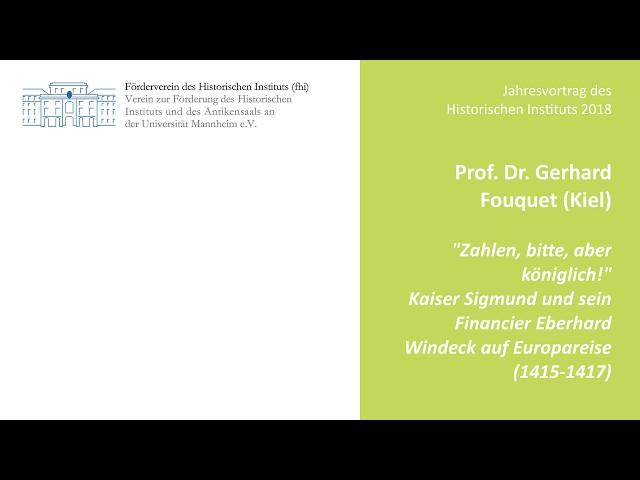 Förderverein des Historischen Instituts (fhi)
Verein zur Förderung des Historischen Instituts und des Antikensaals an der Universität Mannheim e.V.

Jahresvortrag des Historischen Instituts 2018

Prof. Dr. Gerhard Fouquet (Kiel)

"Zahlen, bitte, aber königlich!"
Kaiser Sigmund und sein Financier Eberhard Windeck auf Europareise (1415-1417)